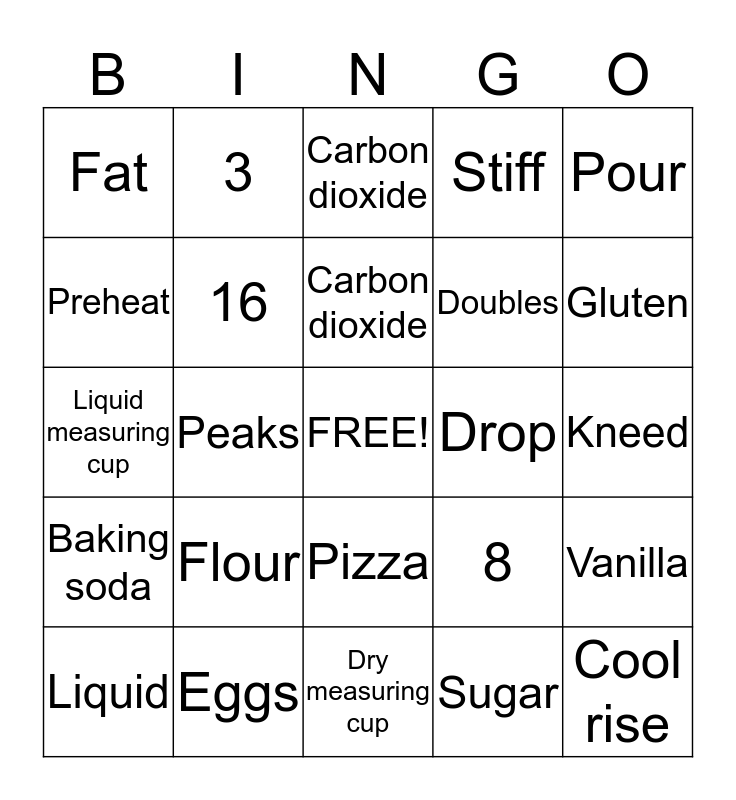 | B | I | N | G | O |
|---|---|---|---|---|
| Fat | 3 | Carbon dioxide | Stiff | Pour |
| Preheat | 16 | Carbon dioxide | Doubles | Gluten |
| Liquid measuring cup | Peaks | FREE! | Drop | Kneed |
| Baking soda | Flour | Pizza | 8 | Vanilla |
| Liquid | Eggs | Dry measuring cup | Sugar | Cool rise |